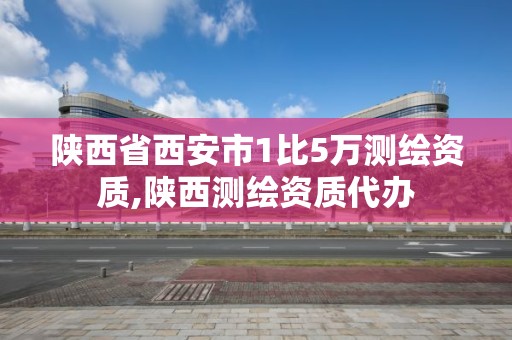 陕西省西安市1比5万测绘资质,陕西测绘资质代办